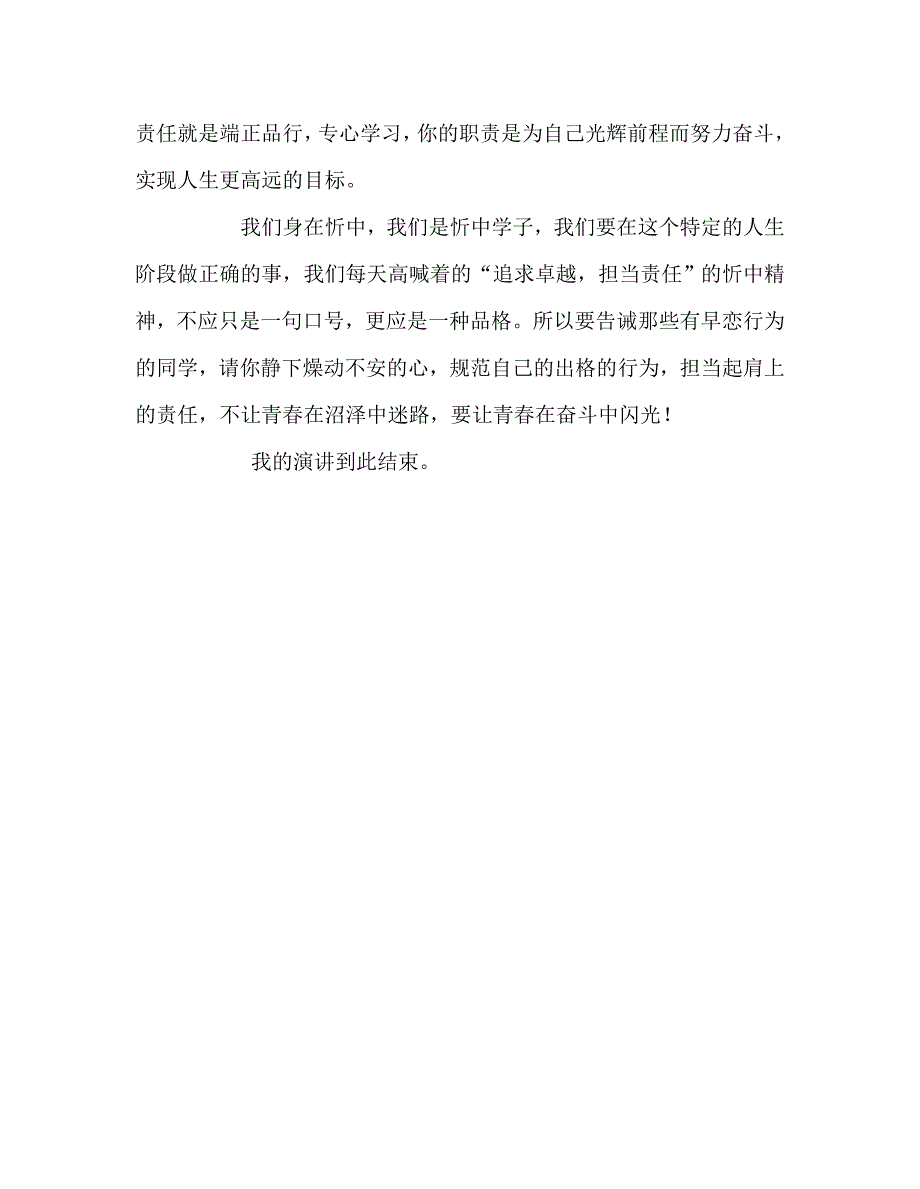 责任就是端正品行，专心学习，你的职责是为自己光辉前程而努力奋斗，实现人生更高远的目标。

我们身在忻中，我们是忻中学子，我们要在这个特定的人生阶段做正确的事，我们每天高喊着的“追求卓越，担当责任”的忻中精神，不应只是一句口号，更应是一种品格。所以要告诫那些有早恋行为的同学，请你静下燥动不安的心，规范自己的出格的行为，担当起肩上的责任，不让青春在沼泽中迷路，要让青春在奋斗中闪光！

我的演讲到此结束。